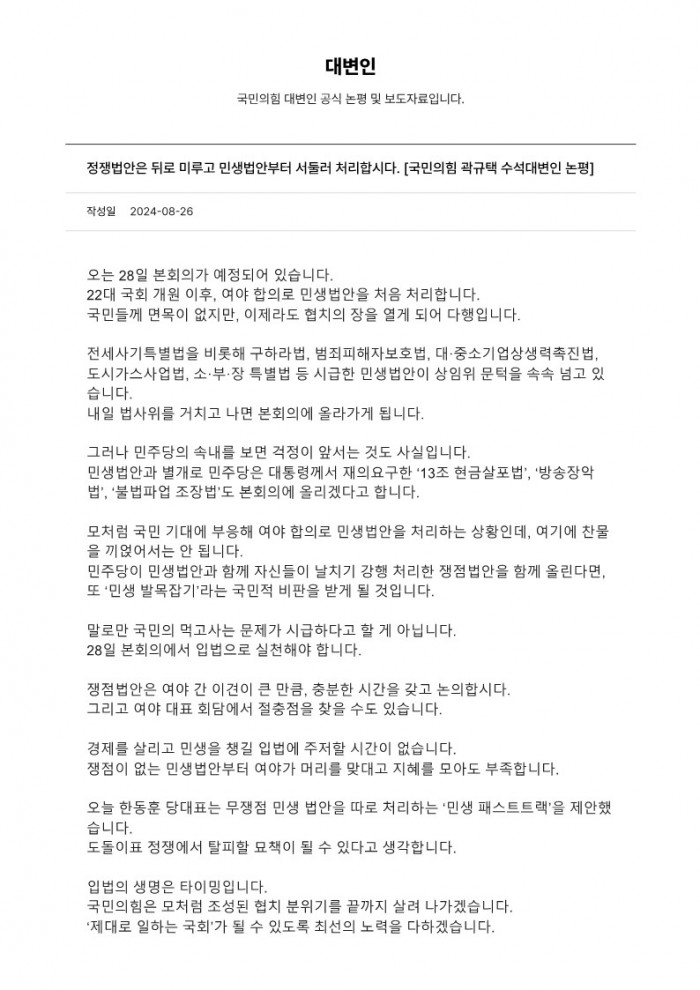 대변인

국민의힘 대변인 공식 논평 및 보도자료입니다.

정쟁법안은 뒤로 미루고 민생법안부터 서둘러 처리합시다. [국민의힘 곽규택 수석대변인 논평]

작성일 2024-08-26

오는 28일 본회의가 예정되어 있습니다.
22대 국회 개원 이후, 여야 합의로 민생법안을 처음 처리합니다.
국민들께 면목이 없지만, 이제라도 협치의 장을 열게 되어 다행입니다.

전세사기특별법을 비롯해 구하라법, 범죄피해자보호법, 대·중소기업상생력촉진법, 도시가스사업법, 소·부·장 특별법 등 시급한 민생법안이 상임위 문턱을 속속 넘고 있습니다.
내일 법사위를 거치고 나면 본회의에 올라가게 됩니다.

그러나 민주당의 속내를 보면 걱정이 앞서는 것도 사실입니다.
민생법안과 별개로 민주당은 대통령께서 재의요구한 '13조 현금살포법', '방송장악법', '불법파업 조장법'도 본회의에 올리겠다고 합니다.

모처럼 국민 기대에 부응해 여야 합의로 민생법안을 처리하는 상황인데, 여기에 찬물을 끼얹어서는 안 됩니다.
민주당이 민생법안과 함께 자신들이 날치기 강행 처리한 쟁점법안을 함께 올린다면, 또 '민생 발목잡기'라는 국민적 비판을 받게 될 것입니다.

말로만 국민의 먹고사는 문제가 시급하다고 할 게 아닙니다.
28일 본회의에서 입법으로 실천해야 합니다.

쟁점법안은 여야 간 이견이 큰 만큼, 충분한 시간을 갖고 논의합시다.
그리고 여야 대표 회담에서 절충점을 찾을 수도 있습니다.

경제를 살리고 민생을 챙길 입법에 주저할 시간이 없습니다.
쟁점이 없는 민생법안부터 여야가 머리를 맞대고 지혜를 모아도 부족합니다.

오늘 한동훈 당대표는 무쟁점 민생 법안을 따로 처리하는 '민생 패스트트랙'을 제안했습니다.
도돌이표 정쟁에서 탈피할 묘책이 될 수 있다고 생각합니다.

입법의 생명은 타이밍입니다.
국민의힘은 모처럼 조성된 협치 분위기를 끝까지 살려 나가겠습니다.
'제대로 일하는 국회'가 될 수 있도록 최선의 노력을 다하겠습니다.